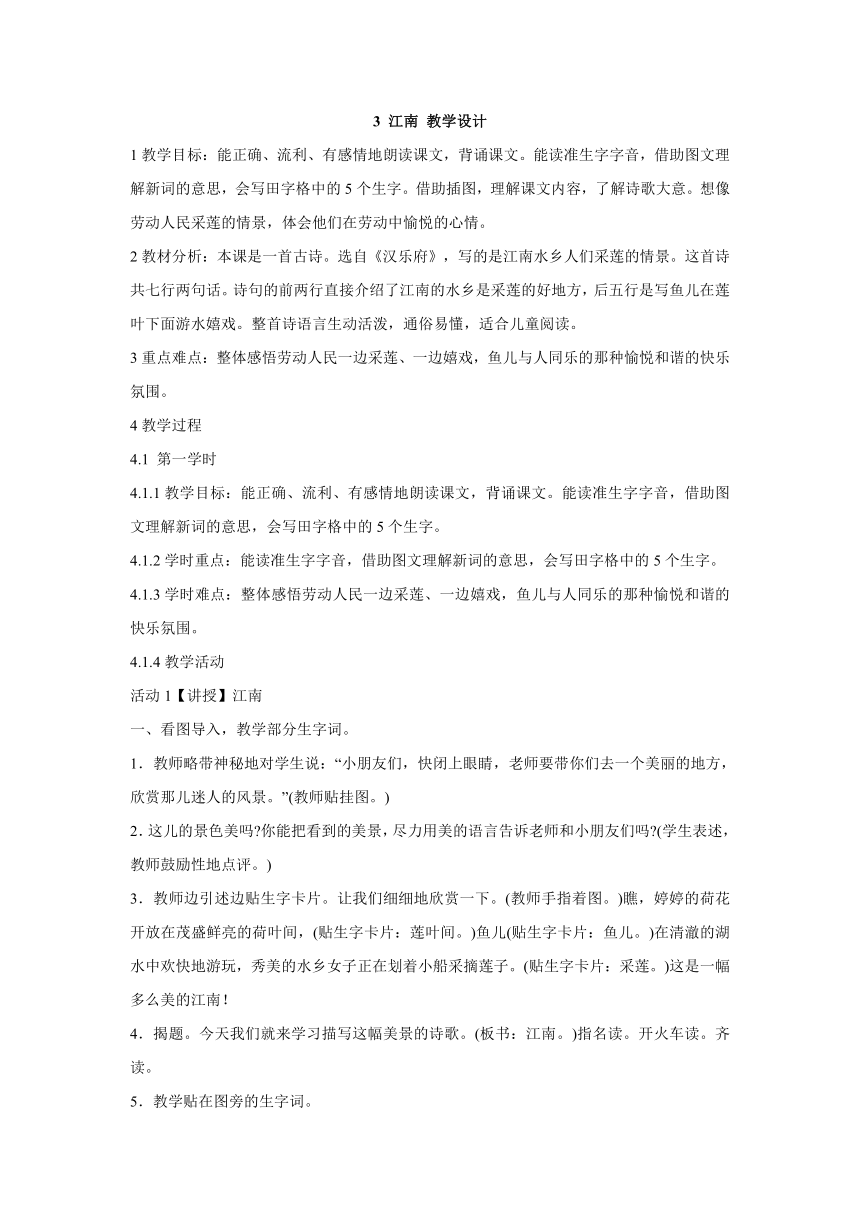 3 江南 教学设计

1 教学目标：能正确、流利、有感情地朗读课文，背诵课文。能读准生字字音，借助图文理解新词的意思，会写田字格中的 5 个生字。借助插图，理解课文内容，了解诗歌大意。想像劳动人民采莲的情景，体会他们在劳动中愉悦的心情。

2 教材分析：本课是一首古诗。选自《汉乐府》，写的是江南水乡人们采莲的情景。这首诗共七行两句话。诗句的前两行直接介绍了江南的水乡是采莲的好地方，后五行是写鱼儿在莲叶下面游水嬉戏。整首诗语言生动活泼，通俗易懂，适合儿童阅读。

3 重点难点：整体感悟劳动人民一边采莲、一边嬉戏，鱼儿与人同乐的那种愉悦和谐的快乐氛围。

4 教学过程

4.1 第一学时

4.1.1 教学目标：能正确、流利、有感情地朗读课文，背诵课文。能读准生字字音，借助图文理解新词的意思，会写田字格中的 5 个生字。

4.1.2 学时重点：能读准生字字音，借助图文理解新词的意思，会写田字格中的 5 个生字。

4.1.3 学时难点：整体感悟劳动人民一边采莲、一边嬉戏，鱼儿与人同乐的那种愉悦和谐的快乐氛围。

4.1.4 教学活动

活动 1【讲授】江南

一、看图导入，教学部分生字词。

1．教师略带神秘地对学生说：“小朋友们，快闭上眼睛，老师要带你们去一个美丽的地方，欣赏那儿迷人的风景。”(教师贴挂图。)

2．这儿的景色美吗?你能把看到的美景，尽力用美的语言告诉老师和小朋友们吗?(学生表述，教师鼓励性地点评。)

3．教师边引述边贴生字卡片。让我们细细地欣赏一下。(教师手指着图。)瞧，婷婷的荷花开放在茂盛鲜亮的荷叶间，(贴生字卡片：莲叶间。)鱼儿(贴生字卡片：鱼儿。)在清澈的湖水中欢快地游玩，秀美的水乡女子正在划着小船采摘莲子。(贴生字卡片：采莲。)这是一幅多么美的江南！

4．揭题。今天我们就来学习描写这幅美景的诗歌。(板书：江南。)指名读。开火车读。齐读。

5．教学贴在图旁的生字词。